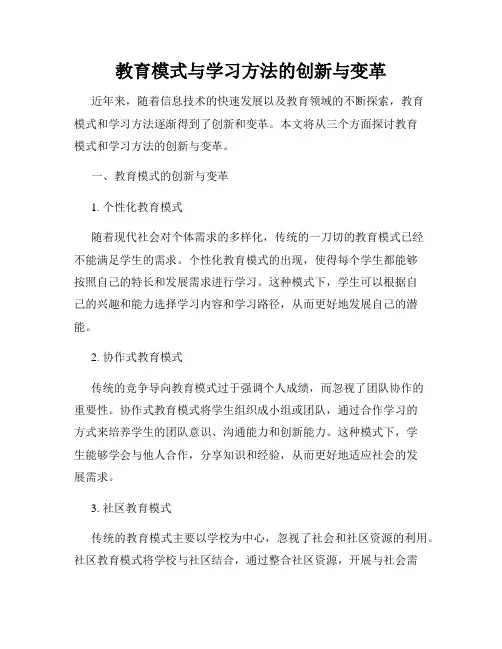 教育模式与学习方法的创新与变革

近年来，随着信息技术的快速发展以及教育领域的不断探索，教育模式和学习方法逐渐得到了创新和变革。本文将从三个方面探讨教育模式和学习方法的创新与变革。

一、教育模式的创新与变革

1. 个性化教育模式

随着现代社会对个体需求的多样化，传统的一刀切的教育模式已经不能满足学生的需求。个性化教育模式的出现，使得每个学生都能够按照自己的特长和发展需求进行学习。这种模式下，学生可以根据自己的兴趣和能力选择学习内容和学习路径，从而更好地发展自己的潜能。

2. 协作式教育模式

传统的竞争导向教育模式过于强调个人成绩，而忽视了团队协作的重要性。协作式教育模式将学生组织成小组或团队，通过合作学习的方式来培养学生的团队意识、沟通能力和创新能力。这种模式下，学生能够学会与他人合作，分享知识和经验，从而更好地适应社会的发展需求。

3. 社区教育模式

传统的教育模式主要以学校为中心，忽视了社会和社区资源的利用。社区教育模式将学校与社区结合，通过整合社区资源，开展与社会需